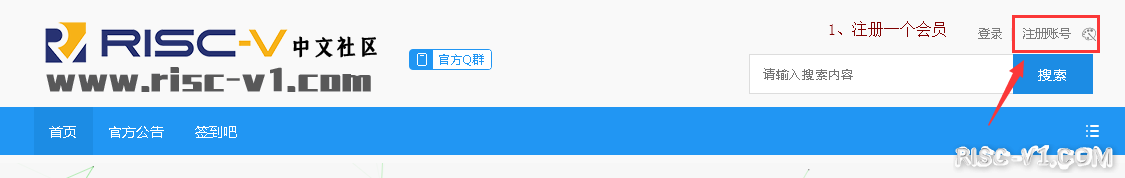 RISC-V 中文社区
www.risc-v1.com
官方Q群
1、注册一个会员
登录
注册账号
请输入搜索内容
搜索
首页
官方公告
签到吧
RISC-V1.COM